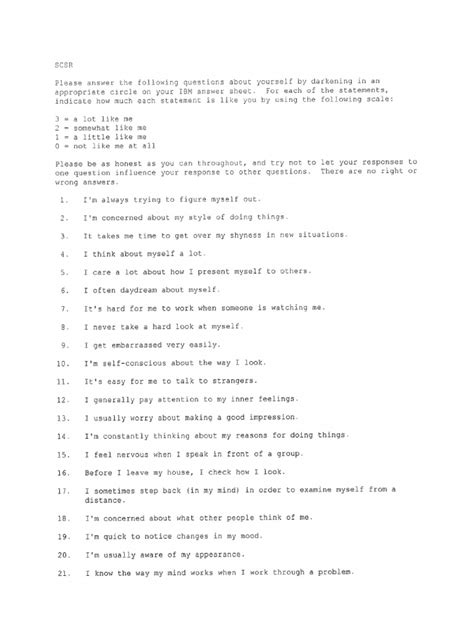 SCSR

Please answer the following questions about yourself by darkening in an appropriate circle on your IBM answer sheet. For each of the statements, indicate how much each statement is like you by using the following scale:

3 = a lot like me
2 = somewhat like me
1 = a little like me
0 = not like me at all

Please be as honest as you can throughout, and try not to let your responses to one question influence your response to other questions. There are no right or wrong answers.

1. I'm always trying to figure myself out.

2. I'm concerned about my style of doing things.

3. It takes me time to get over my shyness in new situations.

4. I think about myself a lot.

5. I care a lot about how I present myself to others.

6. I often daydream about myself.

7. It's hard for me to work when someone is watching me.

8. I never take a hard look at myself.

9. I get embarrassed very easily.

10. I'm self-conscious about the way I look.

11. It's easy for me to talk to strangers.

12. I generally pay attention to my inner feelings.

13. I usually worry about making a good impression.

14. I'm constantly thinking about my reasons for doing things.

15. I feel nervous when I speak in front of a group.

16. Before I leave my house, I check how I look.

17. I sometimes step back (in my mind) in order to examine myself from a distance.

18. I'm concerned about what other people think of me.

19. I'm quick to notice changes in my mood.

20. I'm usually aware of my appearance.

21. I know the way my mind works when I work through a problem.